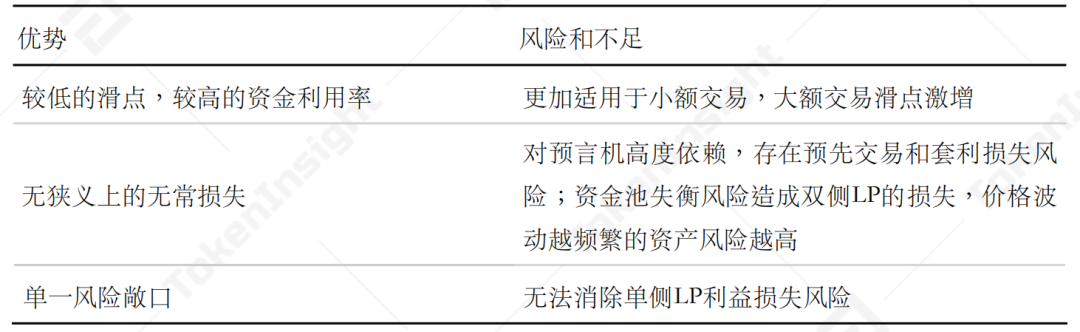 | 优势 | 风险和不足 |
|---|---|
| 较低的滑点，较高的资金利用率 | 更加适用于小额交易，大额交易滑点激增 |
| 无狭义上的无常损失 | 对预言机高度依赖，存在预先交易和套利损失风险；资金池失衡风险造成双侧LP的损失，价格波动越频繁的资产风险越高 |
| 单一风险敞口 | 无法消除单侧LP利益损失风险 |

TokenInsight